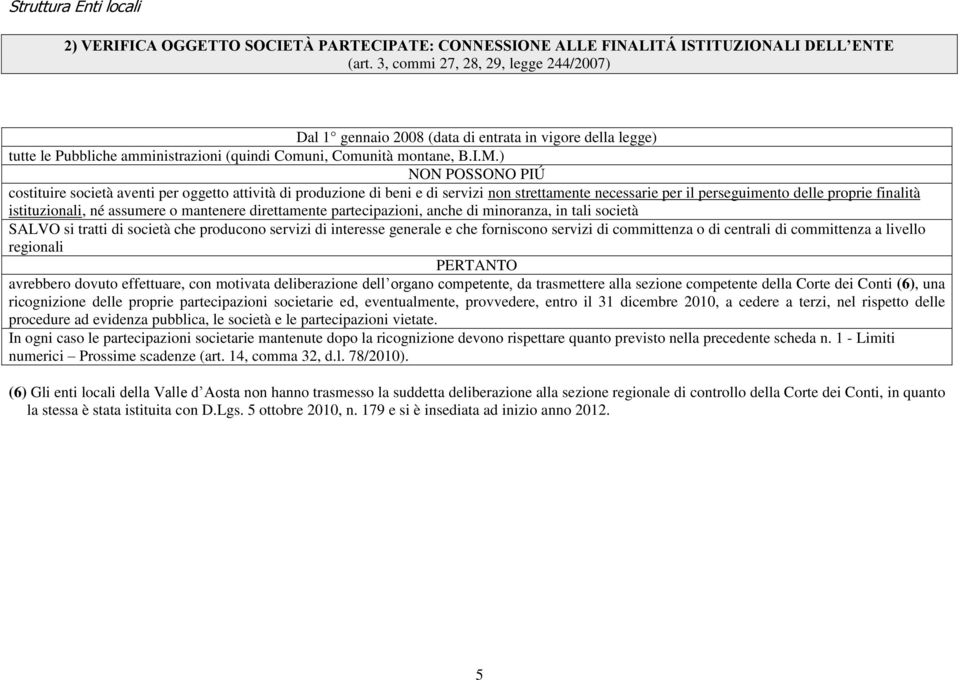 Struttura Enti locali

2) VERIFICA OGGETTO SOCIETÀ PARTECIPATE: CONNESSIONE ALLE FINALITÁ ISTITUZIONALI DELL'ENTE (art. 3, commi 27, 28, 29, legge 244/2007)

Dal 1° gennaio 2008 (data di entrata in vigore della legge)
tutte le Pubbliche amministrazioni (quindi Comuni, Comunità montane, B.I.M.)
NON POSSONO PIÚ
costituire società aventi per oggetto attività di produzione di beni e di servizi non strettamente necessarie per il perseguimento delle proprie finalità istituzionali, né assumere o mantenere direttamente partecipazioni, anche di minoranza, in tali società
SALVO si tratti di società che producono servizi di interesse generale e che forniscono servizi di committenza o di centrali di committenza a livello regionali
PERTANTO
avrebbero dovuto effettuare, con motivata deliberazione dell'organo competente, da trasmettere alla sezione competente della Corte dei Conti (6), una ricognizione delle proprie partecipazioni societarie ed, eventualmente, provvedere, entro il 31 dicembre 2010, a cedere a terzi, nel rispetto delle procedure ad evidenza pubblica, le società e le partecipazioni vietate.
In ogni caso le partecipazioni societarie mantenute dopo la ricognizione devono rispettare quanto previsto nella precedente scheda n. 1 - Limiti numerici – Prossime scadenze (art. 14, comma 32, d.l. 78/2010).

(6) Gli enti locali della Valle d'Aosta non hanno trasmesso la suddetta deliberazione alla sezione regionale di controllo della Corte dei Conti, in quanto la stessa è stata istituita con D.Lgs. 5 ottobre 2010, n. 179 e si è insediata ad inizio anno 2012.

5